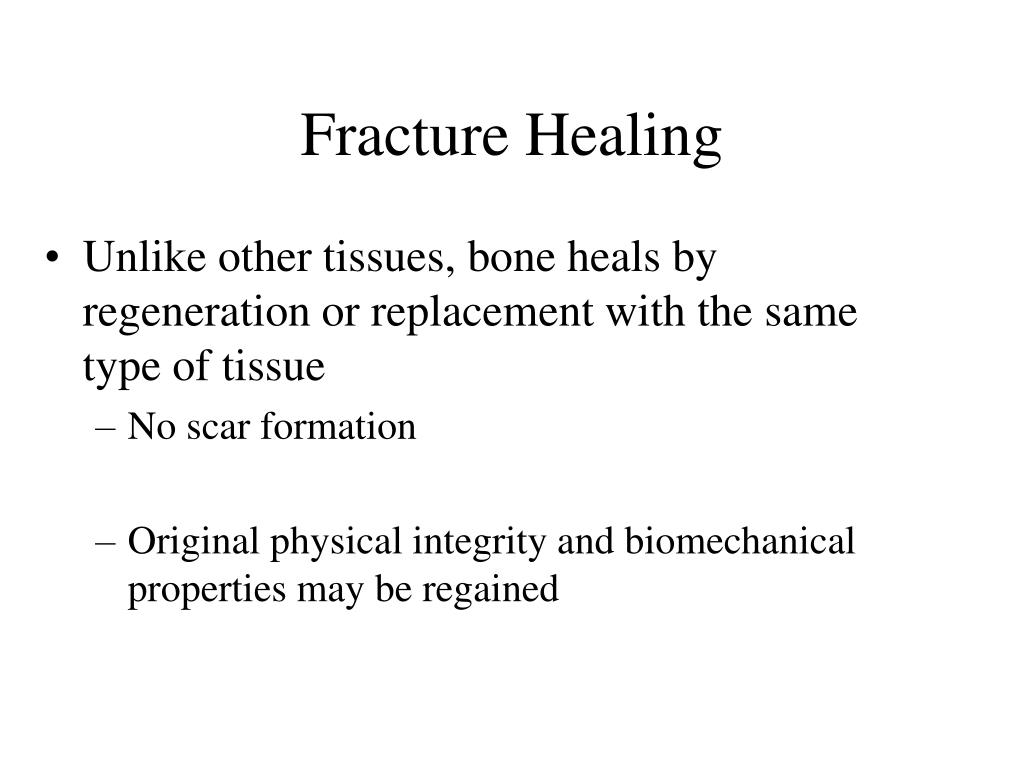 Fracture Healing

• Unlike other tissues, bone heals by regeneration or replacement with the same type of tissue
– No scar formation

– Original physical integrity and biomechanical properties may be regained